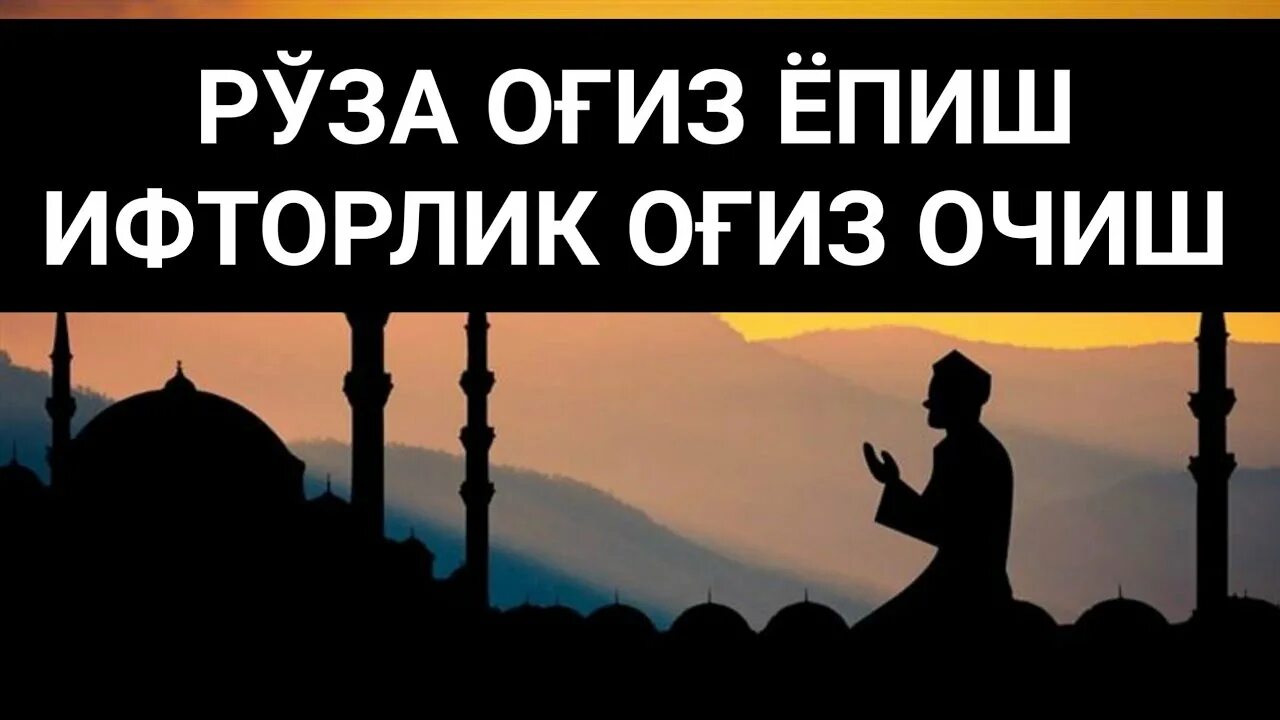 РЎЗА ОҒИЗ ЁПИШ
ИФТОРЛИК ОҒИЗ ОЧИШ